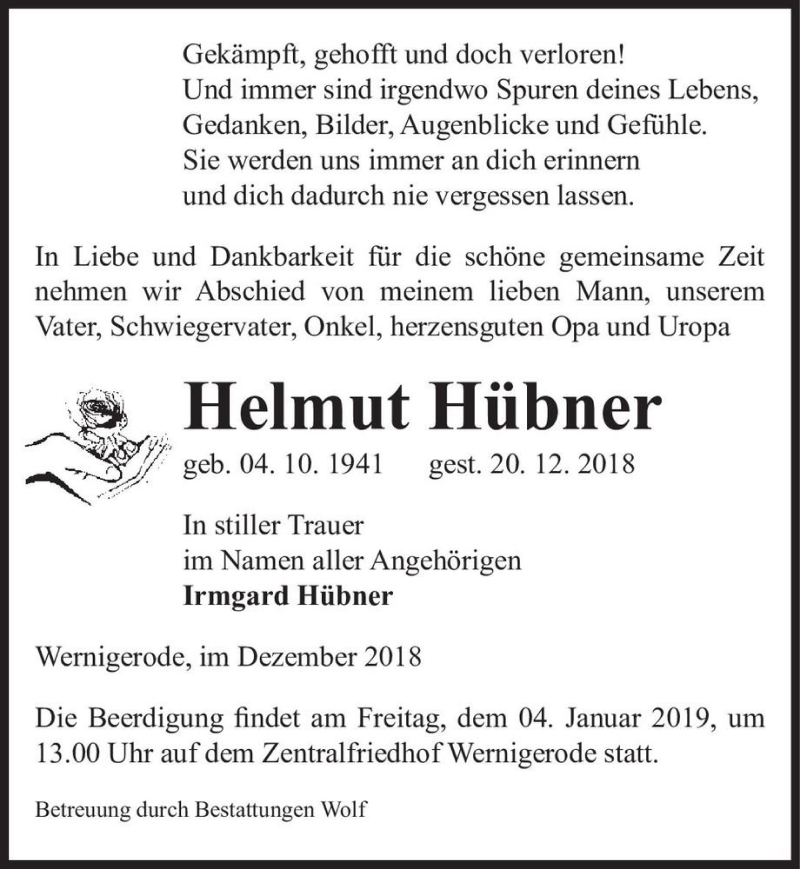 Gekämpft, gehofft und doch verloren!
Und immer sind irgendwo Spuren deines Lebens,
Gedanken, Bilder, Augenblicke und Gefühle.
Sie werden uns immer an dich erinnern
und dich dadurch nie vergessen lassen.

In Liebe und Dankbarkeit für die schöne gemeinsame Zeit nehmen wir Abschied von meinem lieben Mann, unserem Vater, Schwiegervater, Onkel, herzensguten Opa und Uropa

Helmut Hübner

geb. 04. 10. 1941 gest. 20. 12. 2018

In stiller Trauer
im Namen aller Angehörigen
Irmgard Hübner

Wernigerode, im Dezember 2018

Die Beerdigung findet am Freitag, dem 04. Januar 2019, um 13.00 Uhr auf dem Zentralfriedhof Wernigerode statt.

Betreuung durch Bestattungen Wolf